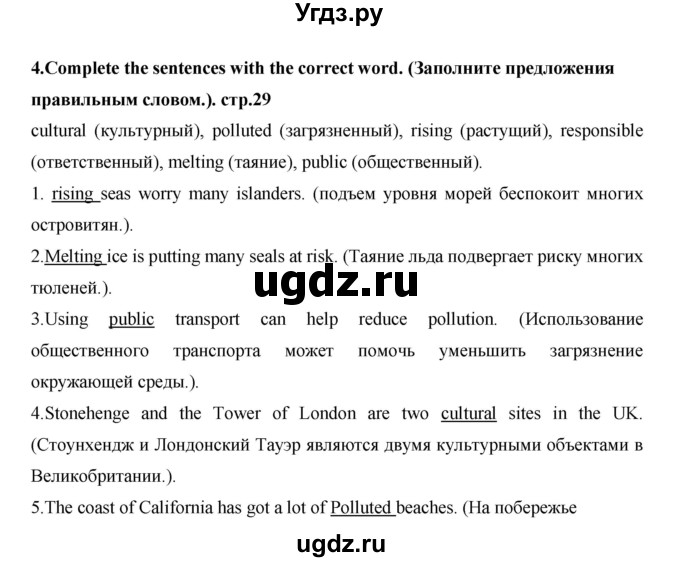 Угдз.ру

4.Complete the sentences with the correct word. (Заполните предложения правильным словом.). стр.29

cultural (культурный), polluted (загрязненный), rising (растущий), responsible (ответственный), melting (таяние), public (общественный).

1. rising seas worry many islanders. (подъем уровня морей беспокоит многих островитян.).

2.Melting ice is putting many seals at risk. (Таяние льда подвергает риску многих тюленей.).

ugdz.ru

3.Using public transport can help reduce pollution. (Использование общественного транспорта может помочь уменьшить загрязнение окружающей среды.).

4.Stonehenge and the Tower of London are two cultural sites in the UK. (Стоунхендж и Лондонский Тауэр являются двумя культурными объектами в Великобритании.).

5.The coast of California has got a lot of Polluted beaches. (На побережье

ugdz.ru